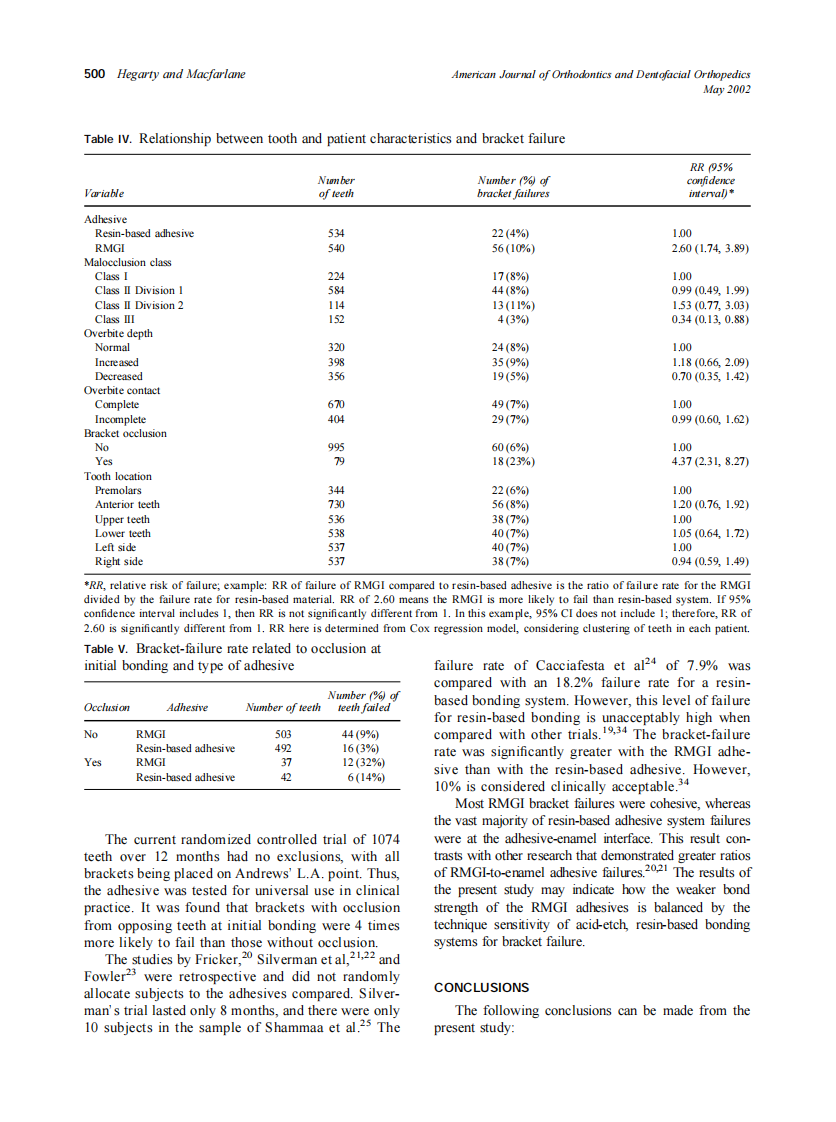 500 Hegarty and Macfarlane

American Journal of Orthodontics and Dentofacial Orthopedics
May 2002

Table IV. Relationship between tooth and patient characteristics and bracket failure

| Variable | Number of teeth | Number (%) of bracket failures | RR (95% confidence interval)* |
|---|---|---|---|
| Adhesive | | | |
| Resin-based adhesive | 534 | 22 (4%) | 1.00 |
| RMGI | 540 | 56 (10%) | 2.60 (1.74, 3.89) |
| Malocclusion class | | | |
| Class I | 224 | 17 (8%) | 1.00 |
| Class II Division 1 | 584 | 44 (8%) | 0.99 (0.49, 1.99) |
| Class II Division 2 | 114 | 13 (11%) | 1.53 (0.77, 3.03) |
| Class III | 152 | 4 (3%) | 0.34 (0.13, 0.88) |
| Overbite depth | | | |
| Normal | 320 | 24 (8%) | 1.00 |
| Increased | 398 | 35 (9%) | 1.18 (0.66, 2.09) |
| Decreased | 356 | 19 (5%) | 0.70 (0.35, 1.42) |
| Overbite contact | | | |
| Complete | 670 | 49 (7%) | 1.00 |
| Incomplete | 404 | 29 (7%) | 0.99 (0.60, 1.62) |
| Bracket occlusion | | | |
| No | 995 | 60 (6%) | 1.00 |
| Yes | 79 | 18 (23%) | 4.37 (2.31, 8.27) |
| Tooth location | | | |
| Premolars | 344 | 22 (6%) | 1.00 |
| Anterior teeth | 730 | 56 (8%) | 1.20 (0.76, 1.92) |
| Upper teeth | 536 | 38 (7%) | 1.00 |
| Lower teeth | 538 | 40 (7%) | 1.05 (0.64, 1.72) |
| Left side | 537 | 40 (7%) | 1.00 |
| Right side | 537 | 38 (7%) | 0.94 (0.59, 1.49) |

*RR, relative risk of failure; example: RR of failure of RMGI compared to resin-based adhesive is the ratio of failure rate for the RMGI divided by the failure rate for resin-based material. RR of 2.60 means the RMGI is more likely to fail than resin-based system. If 95% confidence interval includes 1, then RR is not significantly different from 1. In this example, 95% CI does not include 1; therefore, RR of 2.60 is significantly different from 1. RR here is determined from Cox regression model, considering clustering of teeth in each patient.

Table V. Bracket-failure rate related to occlusion at initial bonding and type of adhesive

| Occlusion | Adhesive | Number of teeth | Number (%) of teeth failed |
|---|---|---|---|
| No | RMGI | 503 | 44 (9%) |
| | Resin-based adhesive | 492 | 16 (3%) |
| Yes | RMGI | 37 | 12 (32%) |
| | Resin-based adhesive | 42 | 6 (14%) |

The current randomized controlled trial of 1074 teeth over 12 months had no exclusions, with all brackets being placed on Andrews' L.A. point. Thus, the adhesive was tested for universal use in clinical practice. It was found that brackets with occlusion from opposing teeth at initial bonding were 4 times more likely to fail than those without occlusion.

The studies by Fricker,$^{20}$ Silverman et al,$^{21,22}$ and Fowler$^{23}$ were retrospective and did not randomly allocate subjects to the adhesives compared. Silverman's trial lasted only 8 months, and there were only 10 subjects in the sample of Shammaa et al.$^{25}$ The failure rate of Cacciafesta et al$^{24}$ of 7.9% was compared with an 18.2% failure rate for a resin-based bonding system. However, this level of failure for resin-based bonding is unacceptably high when compared with other trials.$^{19,34}$ The bracket-failure rate was significantly greater with the RMGI adhesive than with the resin-based adhesive. However, 10% is considered clinically acceptable.$^{34}$

Most RMGI bracket failures were cohesive, whereas the vast majority of resin-based adhesive system failures were at the adhesive-enamel interface. This result contrasts with other research that demonstrated greater ratios of RMGI-to-enamel adhesive failures.$^{20,21}$ The results of the present study may indicate how the weaker bond strength of the RMGI adhesives is balanced by the technique sensitivity of acid-etch, resin-based bonding systems for bracket failure.

CONCLUSIONS

The following conclusions can be made from the present study: